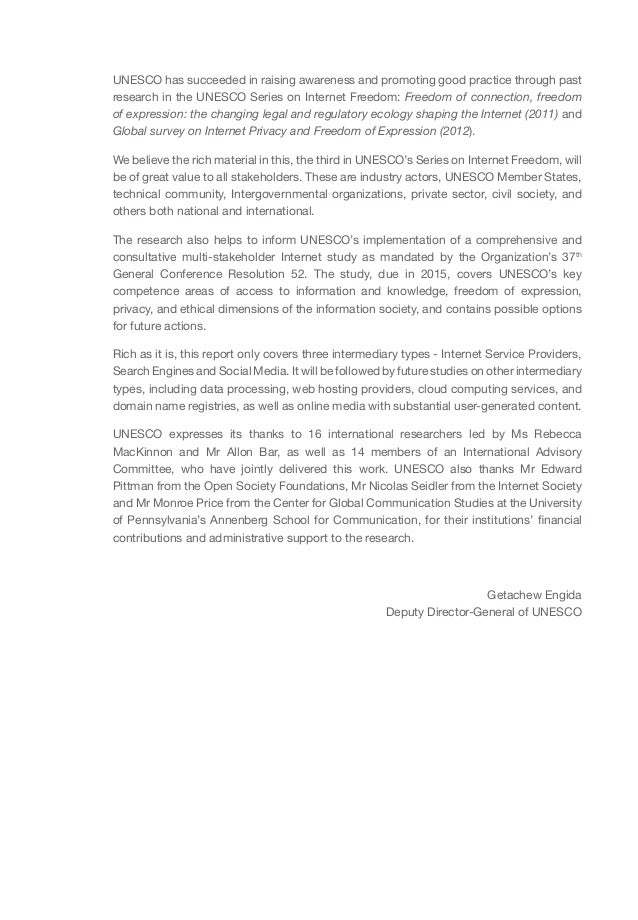 UNESCO has succeeded in raising awareness and promoting good practice through past research in the UNESCO Series on Internet Freedom: Freedom of connection, freedom of expression: the changing legal and regulatory ecology shaping the Internet (2011) and Global survey on Internet Privacy and Freedom of Expression (2012).

We believe the rich material in this, the third in UNESCO's Series on Internet Freedom, will be of great value to all stakeholders. These are industry actors, UNESCO Member States, technical community, Intergovernmental organizations, private sector, civil society, and others both national and international.

The research also helps to inform UNESCO's implementation of a comprehensive and consultative multi-stakeholder Internet study as mandated by the Organization's 37$^{th}$ General Conference Resolution 52. The study, due in 2015, covers UNESCO's key competence areas of access to information and knowledge, freedom of expression, privacy, and ethical dimensions of the information society, and contains possible options for future actions.

Rich as it is, this report only covers three intermediary types - Internet Service Providers, Search Engines and Social Media. It will be followed by future studies on other intermediary types, including data processing, web hosting providers, cloud computing services, and domain name registries, as well as online media with substantial user-generated content.

UNESCO expresses its thanks to 16 international researchers led by Ms Rebecca MacKinnon and Mr Allon Bar, as well as 14 members of an International Advisory Committee, who have jointly delivered this work. UNESCO also thanks Mr Edward Pittman from the Open Society Foundations, Mr Nicolas Seidler from the Internet Society and Mr Monroe Price from the Center for Global Communication Studies at the University of Pennsylvania's Annenberg School for Communication, for their institutions' financial contributions and administrative support to the research.

Getachew Engida
Deputy Director-General of UNESCO